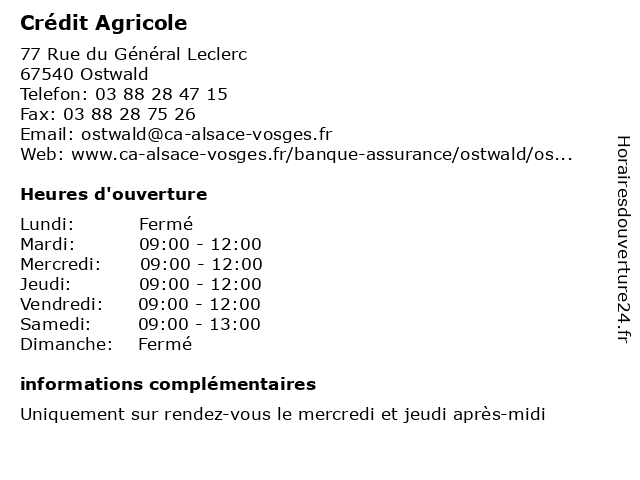 Crédit Agricole

77 Rue du Général Leclerc
67540 Ostwald
Telefon: 03 88 28 47 15
Fax: 03 88 28 75 26
Email: ostwald@ca-alsace-vosges.fr
Web: www.ca-alsace-vosges.fr/banque-assurance/ostwald/os...

Heures d'ouverture

| | |
|---|---|
| Lundi: | Fermé |
| Mardi: | 09:00 - 12:00 |
| Mercredi: | 09:00 - 12:00 |
| Jeudi: | 09:00 - 12:00 |
| Vendredi: | 09:00 - 12:00 |
| Samedi: | 09:00 - 13:00 |
| Dimanche: | Fermé |

informations complémentaires

Uniquement sur rendez-vous le mercredi et jeudi après-midi

Horairesdouverture24.fr